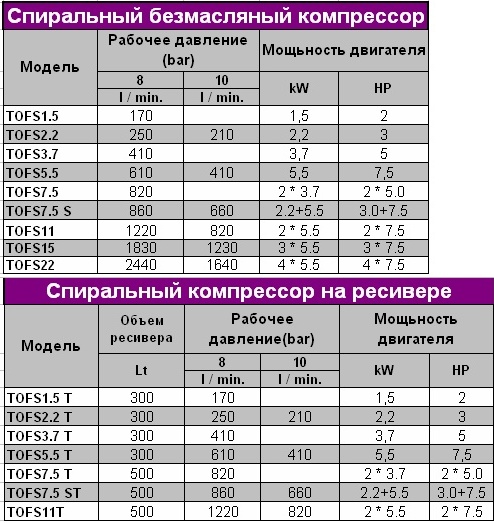 Спиральный безмасляный компрессор

| Модель | Рабочее давление (bar) | | Мощность двигателя | |
|---|---|---|---|---|
| | 8 | 10 | kW | HP |
| | l / min. | l / min. | | |
| TOFS1.5 | 170 | | 1,5 | 2 |
| TOFS2.2 | 250 | 210 | 2,2 | 3 |
| TOFS3.7 | 410 | | 3,7 | 5 |
| TOFS5.5 | 610 | 410 | 5,5 | 7,5 |
| TOFS7.5 | 820 | | 2 * 3.7 | 2 * 5.0 |
| TOFS7.5 S | 860 | 660 | 2.2+5.5 | 3.0+7.5 |
| TOFS11 | 1220 | 820 | 2 * 5.5 | 2 * 7.5 |
| TOFS15 | 1830 | 1230 | 3 * 5.5 | 3 * 7.5 |
| TOFS22 | 2440 | 1640 | 4 * 5.5 | 4 * 7.5 |

Спиральный компрессор на ресивере

| Модель | Объем ресивера | Рабочее давление(bar) | | Мощность двигателя | |
|---|---|---|---|---|---|
| | Lt | 8 | 10 | kW | HP |
| | | l / min. | l / min. | | |
| TOFS1.5 T | 300 | 170 | | 1,5 | 2 |
| TOFS2.2 T | 300 | 250 | 210 | 2,2 | 3 |
| TOFS3.7 T | 300 | 410 | | 3,7 | 5 |
| TOFS5.5 T | 300 | 610 | 410 | 5,5 | 7,5 |
| TOFS7.5 T | 500 | 820 | | 2 * 3.7 | 2 * 5.0 |
| TOFS7.5 ST | 500 | 860 | 660 | 2.2+5.5 | 3.0+7.5 |
| TOFS11T | 500 | 1220 | 820 | 2 * 5.5 | 2 * 7.5 |